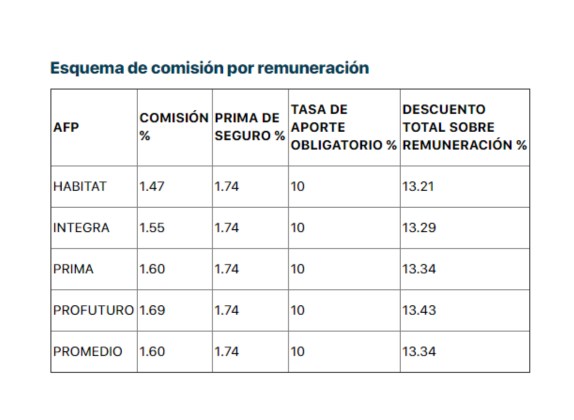 Esquema de comisión por remuneración

| AFP | COMISIÓN % | PRIMA DE SEGURO % | TASA DE APORTE OBLIGATORIO % | DESCUENTO TOTAL SOBRE REMUNERACIÓN % |
|---|---|---|---|---|
| HABITAT | 1.47 | 1.74 | 10 | 13.21 |
| INTEGRA | 1.55 | 1.74 | 10 | 13.29 |
| PRIMA | 1.60 | 1.74 | 10 | 13.34 |
| PROFUTURO | 1.69 | 1.74 | 10 | 13.43 |
| PROMEDIO | 1.60 | 1.74 | 10 | 13.34 |